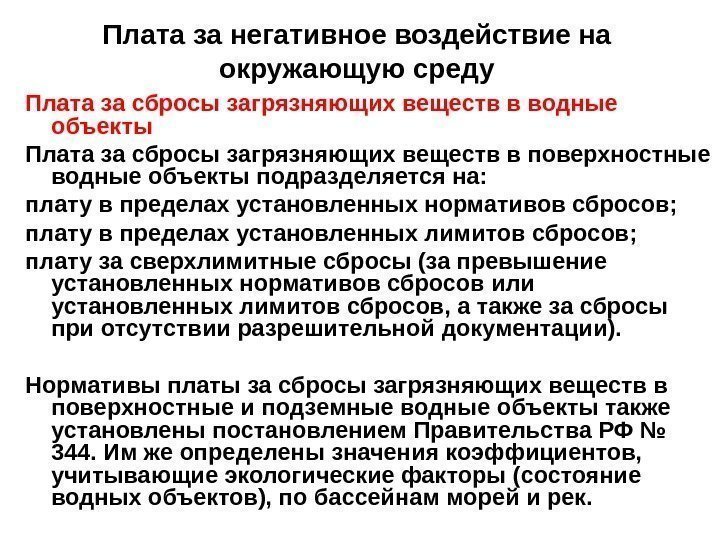 Плата за негативное воздействие на окружающую среду

Плата за сбросы загрязняющих веществ в водные объекты

Плата за сбросы загрязняющих веществ в поверхностные водные объекты подразделяется на:

плату в пределах установленных нормативов сбросов;

плату в пределах установленных лимитов сбросов;

плату за сверхлимитные сбросы (за превышение установленных нормативов сбросов или установленных лимитов сбросов, а также за сбросы при отсутствии разрешительной документации).

Нормативы платы за сбросы загрязняющих веществ в поверхностные и подземные водные объекты также установлены постановлением Правительства РФ № 344. Им же определены значения коэффициентов, учитывающие экологические факторы (состояние водных объектов), по бассейнам морей и рек.